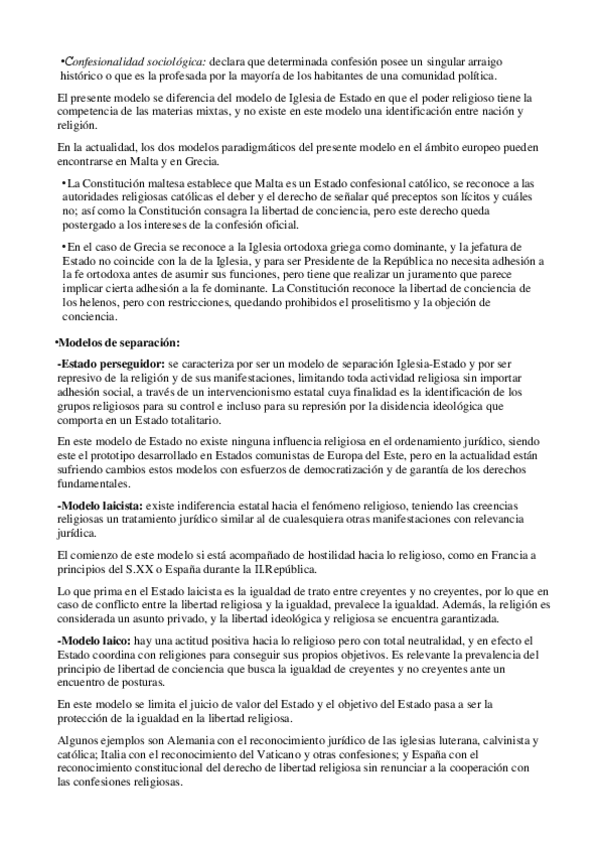 •Confesionalidad sociológica: declara que determinada confesión posee un singular arraigo histórico o que es la profesada por la mayoría de los habitantes de una comunidad política.

El presente modelo se diferencia del modelo de Iglesia de Estado en que el poder religioso tiene la competencia de las materias mixtas, y no existe en este modelo una identificación entre nación y religión.

En la actualidad, los dos modelos paradigmáticos del presente modelo en el ámbito europeo pueden encontrarse en Malta y en Grecia.

•La Constitución maltesa establece que Malta es un Estado confesional católico, se reconoce a las autoridades religiosas católicas el deber y el derecho de señalar qué preceptos son lícitos y cuáles no; así como la Constitución consagra la libertad de conciencia, pero este derecho queda postergado a los intereses de la confesión oficial.

•En el caso de Grecia se reconoce a la Iglesia ortodoxa griega como dominante, y la jefatura de Estado no coincide con la de la Iglesia, y para ser Presidente de la República no necesita adhesión a la fe ortodoxa antes de asumir sus funciones, pero tiene que realizar un juramento que parece implicar cierta adhesión a la fe dominante. La Constitución reconoce la libertad de conciencia de los helenos, pero con restricciones, quedando prohibidos el proselitismo y la objeción de conciencia.

•Modelos de separación:

-Estado perseguidor: se caracteriza por ser un modelo de separación Iglesia-Estado y por ser represivo de la religión y de sus manifestaciones, limitando toda actividad religiosa sin importar adhesión social, a través de un intervencionismo estatal cuya finalidad es la identificación de los grupos religiosos para su control e incluso para su represión por la disidencia ideológica que comporta en un Estado totalitario.

En este modelo de Estado no existe ninguna influencia religiosa en el ordenamiento jurídico, siendo este el prototipo desarrollado en Estados comunistas de Europa del Este, pero en la actualidad están sufriendo cambios estos modelos con esfuerzos de democratización y de garantía de los derechos fundamentales.

-Modelo laicista: existe indiferencia estatal hacia el fenómeno religioso, teniendo las creencias religiosas un tratamiento jurídico similar al de cualesquiera otras manifestaciones con relevancia jurídica.

El comienzo de este modelo si está acompañado de hostilidad hacia lo religioso, como en Francia a principios del S.XX o España durante la II.República.

Lo que prima en el Estado laicista es la igualdad de trato entre creyentes y no creyentes, por lo que en caso de conflicto entre la libertad religiosa y la igualdad, prevalece la igualdad. Además, la religión es considerada un asunto privado, y la libertad ideológica y religiosa se encuentra garantizada.

-Modelo laico: hay una actitud positiva hacia lo religioso pero con total neutralidad, y en efecto el Estado coordina con religiones para conseguir sus propios objetivos. Es relevante la prevalencia del principio de libertad de conciencia que busca la igualdad de creyentes y no creyentes ante un encuentro de posturas.

En este modelo se limita el juicio de valor del Estado y el objetivo del Estado pasa a ser la protección de la igualdad en la libertad religiosa.

Algunos ejemplos son Alemania con el reconocimiento jurídico de las iglesias luterana, calvinista y católica; Italia con el reconocimiento del Vaticano y otras confesiones; y España con el reconocimiento constitucional del derecho de libertad religiosa sin renunciar a la cooperación con las confesiones religiosas.